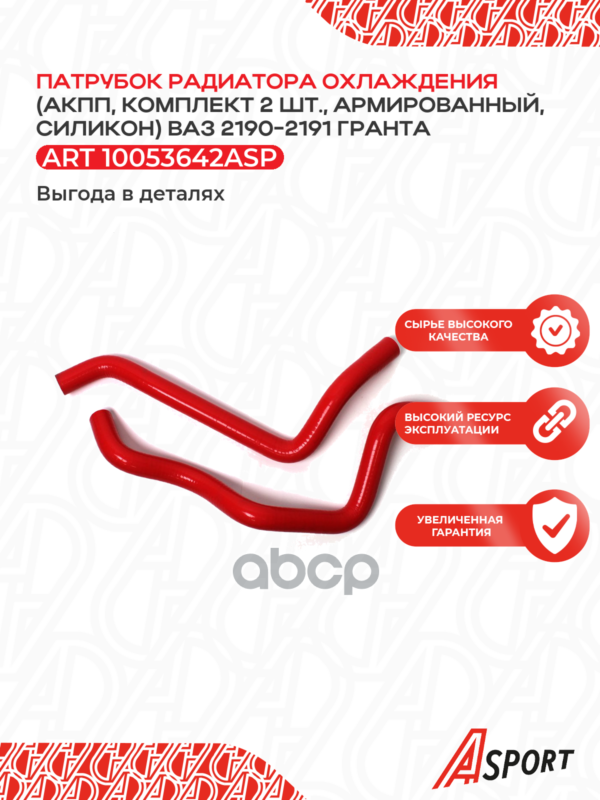 ПАТРУБОК РАДИАТОРА ОХЛАЖДЕНИЯ (АКПП, КОМПЛЕКТ 2 ШТ., АРМИРОВАННЫЙ, СИЛИКОН) ВАЗ 2190-2191 ГРАНТА

ART 10053642ASP

Выгода в деталях

СЫРЬЕ ВЫСОКОГО КАЧЕСТВА

ВЫСОКИЙ РЕСУРС ЭКСПЛУАТАЦИИ

УВЕЛИЧЕННАЯ ГАРАНТИЯ

ASPORT

abcp